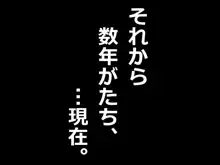 それから
数年がたち、
…現在。